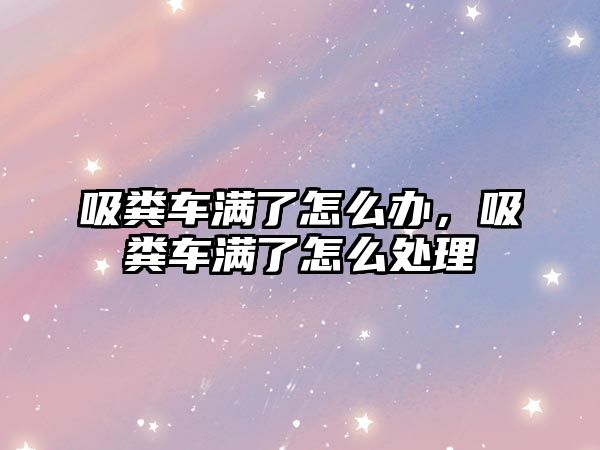 吸粪车满了怎么办，吸粪车满了怎么处理